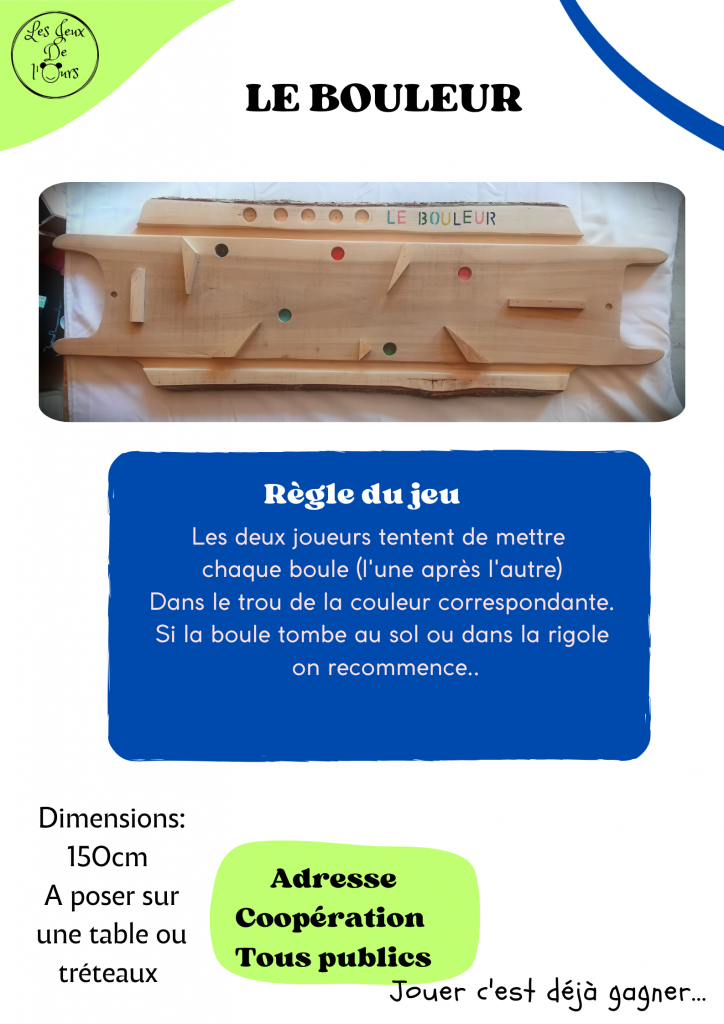 Les Jeux
De
l'Ours

LE BOULEUR

LE BOULEUR

Règle du jeu

Les deux joueurs tentent de mettre chaque boule (l'une après l'autre) Dans le trou de la couleur correspondante. Si la boule tombe au sol ou dans la rigole on recommence..

Dimensions:
150cm
A poser sur une table ou tréteaux

Adresse
Coopération
Tous publics

Jouer c'est déjà gagner...